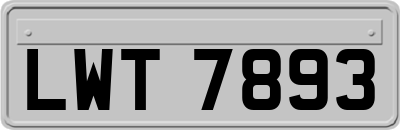 LWT 7893